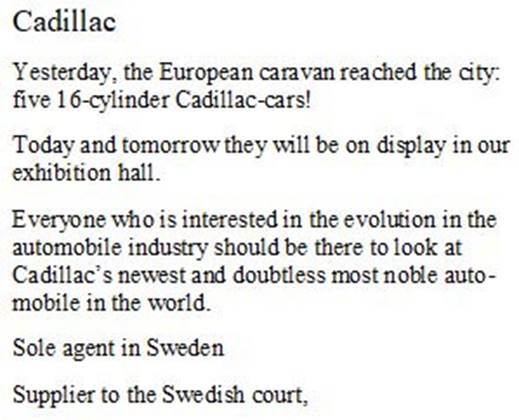 Cadillac

Yesterday, the European caravan reached the city: five 16-cylinder Cadillac-cars!

Today and tomorrow they will be on display in our exhibition hall.

Everyone who is interested in the evolution in the automobile industry should be there to look at Cadillac's newest and doubtless most noble automobile in the world.

Sole agent in Sweden

Supplier to the Swedish court,